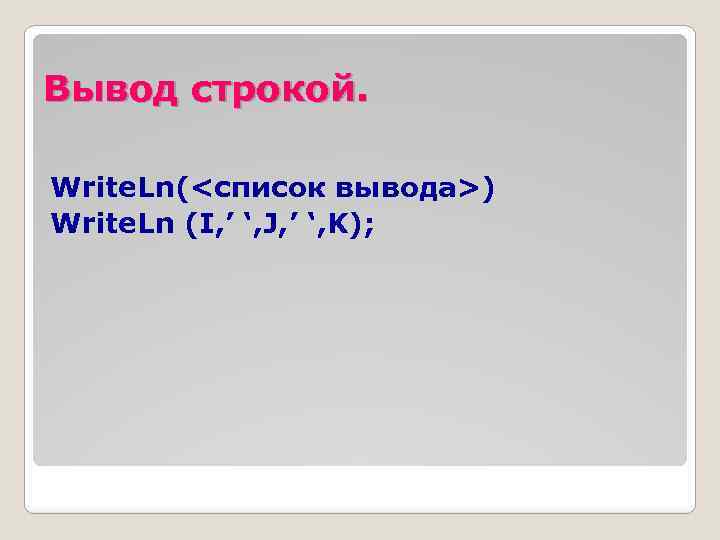 Вывод строкой.

WriteLn(<список вывода>)
WriteLn (I,’ ‘,J,’ ‘,K);